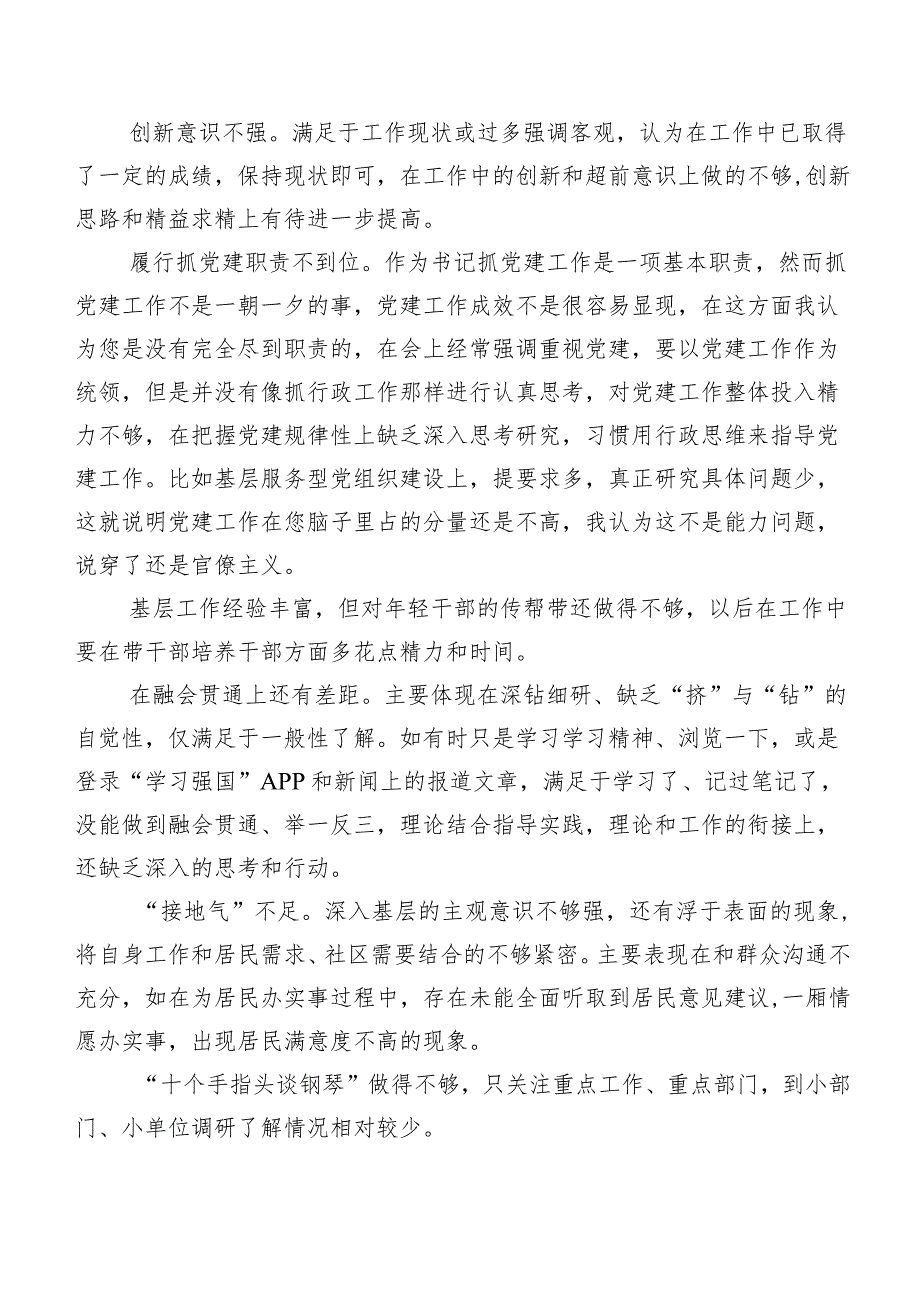 创新意识不强。满足于工作现状或过多强调客观，认为在工作中已取得了一定的成绩，保持现状即可，在工作中的创新和超前意识上做的不够,创新思路和精益求精上有待进一步提高。

履行抓党建职责不到位。作为书记抓党建工作是一项基本职责，然而抓党建工作不是一朝一夕的事，党建工作成效不是很容易显现，在这方面我认为您是没有完全尽到职责的，在会上经常强调重视党建，要以党建工作作为统领，但是并没有像抓行政工作那样进行认真思考，对党建工作整体投入精力不够，在把握党建规律性上缺乏深入思考研究，习惯用行政思维来指导党建工作。比如基层服务型党组织建设上，提要求多，真正研究具体问题少，这就说明党建工作在您脑子里占的分量还是不高，我认为这不是能力问题，说穿了还是官僚主义。

基层工作经验丰富，但对年轻干部的传帮带还做得不够，以后在工作中要在带干部培养干部方面多花点精力和时间。

在融会贯通上还有差距。主要体现在深钻细研、缺乏“挤”与“钻”的自觉性，仅满足于一般性了解。如有时只是学习学习精神、浏览一下，或是登录“学习强国”APP和新闻上的报道文章，满足于学习了、记过笔记了，没能做到融会贯通、举一反三，理论结合指导实践，理论和工作的衔接上，还缺乏深入的思考和行动。

“接地气”不足。深入基层的主观意识不够强，还有浮于表面的现象，将自身工作和居民需求、社区需要结合的不够紧密。主要表现在和群众沟通不充分，如在为居民办实事过程中，存在未能全面听取到居民意见建议,一厢情愿办实事，出现居民满意度不高的现象。

“十个手指头谈钢琴”做得不够，只关注重点工作、重点部门，到小部门、小单位调研了解情况相对较少。